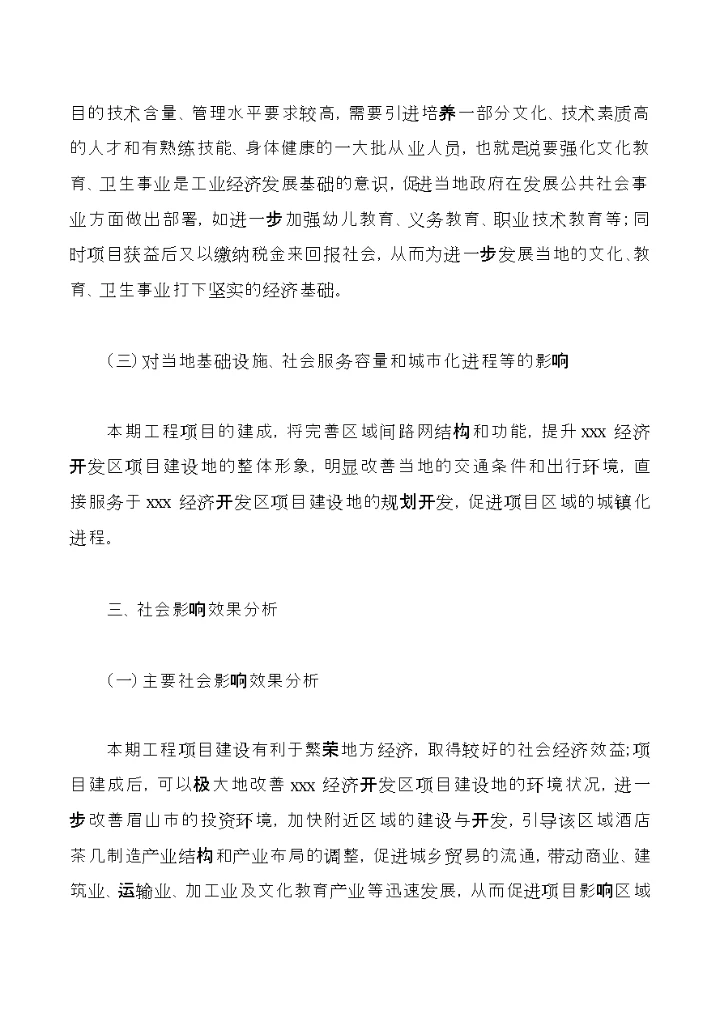 目的技术含量、管理水平要求较高，需要引进培养一部分文化、技术素质高的人才和有熟练技能、身体健康的一大批从业人员，也就是说要强化文化教育、卫生事业是工业经济发展基础的意识，促进当地政府在发展公共社会事业方面做出部署，如进一步加强幼儿教育、义务教育、职业技术教育等；同时项目获益后又以缴纳税金来回报社会，从而为进一步发展当地的文化、教育、卫生事业打下坚实的经济基础。

（三）对当地基础设施、社会服务容量和城市化进程等的影响

本期工程项目的建成，将完善区域间路网结构和功能，提升 xxx 经济开发区项目建设地的整体形象，明显改善当地的交通条件和出行环境，直接服务于 xxx 经济开发区项目建设地的规划开发，促进项目区域的城镇化进程。

三、社会影响效果分析

（一）主要社会影响效果分析

本期工程项目建设有利于繁荣地方经济，取得较好的社会经济效益；项目建成后，可以极大地改善 xxx 经济开发区项目建设地的环境状况，进一步改善眉山市的投资环境，加快附近区域的建设与开发，引导该区域酒店茶几制造产业结构和产业布局的调整，促进城乡贸易的流通，带动商业、建筑业、运输业、加工业及文化教育产业等迅速发展，从而促进项目影响区域